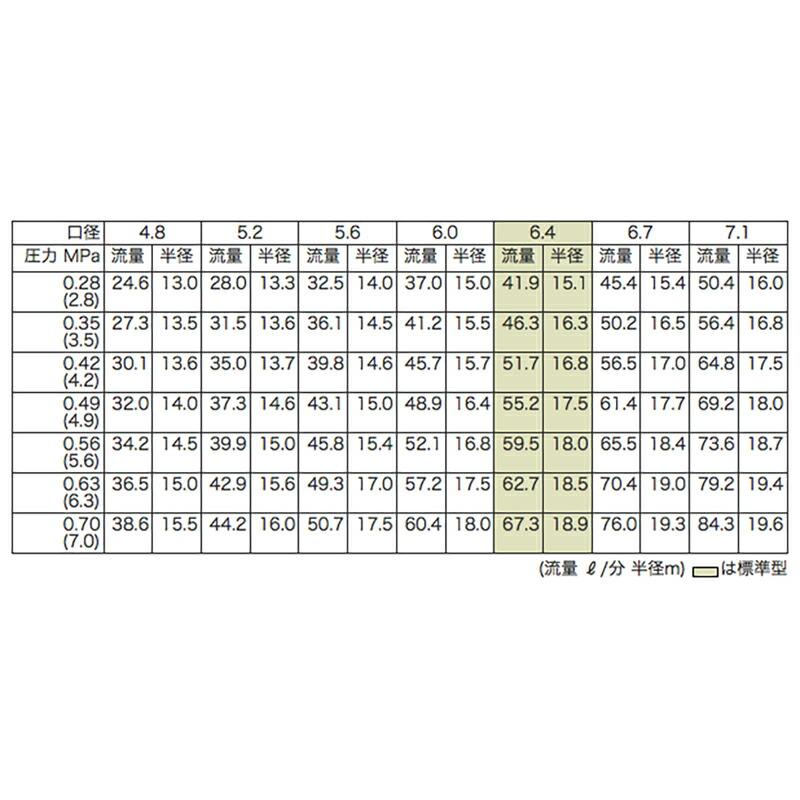 | 口径 | 4.8 | | 5.2 | | 5.6 | | 6.0 | | 6.4 | | 6.7 | | 7.1 | |
|---|---|---|---|---|---|---|---|---|---|---|---|---|---|---|
| 圧力 MPa | 流量 | 半径 | 流量 | 半径 | 流量 | 半径 | 流量 | 半径 | 流量 | 半径 | 流量 | 半径 | 流量 | 半径 |
| 0.28 (2.8) | 24.6 | 13.0 | 28.0 | 13.3 | 32.5 | 14.0 | 37.0 | 15.0 | 41.9 | 15.1 | 45.4 | 15.4 | 50.4 | 16.0 |
| 0.35 (3.5) | 27.3 | 13.5 | 31.5 | 13.6 | 36.1 | 14.5 | 41.2 | 15.5 | 46.3 | 16.3 | 50.2 | 16.5 | 56.4 | 16.8 |
| 0.42 (4.2) | 30.1 | 13.6 | 35.0 | 13.7 | 39.8 | 14.6 | 45.7 | 15.7 | 51.7 | 16.8 | 56.5 | 17.0 | 64.8 | 17.5 |
| 0.49 (4.9) | 32.0 | 14.0 | 37.3 | 14.6 | 43.1 | 15.0 | 48.9 | 16.4 | 55.2 | 17.5 | 61.4 | 17.7 | 69.2 | 18.0 |
| 0.56 (5.6) | 34.2 | 14.5 | 39.9 | 15.0 | 45.8 | 15.4 | 52.1 | 16.8 | 59.5 | 18.0 | 65.5 | 18.4 | 73.6 | 18.7 |
| 0.63 (6.3) | 36.5 | 15.0 | 42.9 | 15.6 | 49.3 | 17.0 | 57.2 | 17.5 | 62.7 | 18.5 | 70.4 | 19.0 | 79.2 | 19.4 |
| 0.70 (7.0) | 38.6 | 15.5 | 44.2 | 16.0 | 50.7 | 17.5 | 60.4 | 18.0 | 67.3 | 18.9 | 76.0 | 19.3 | 84.3 | 19.6 |

(流量 ℓ/分 半径m) は標準型